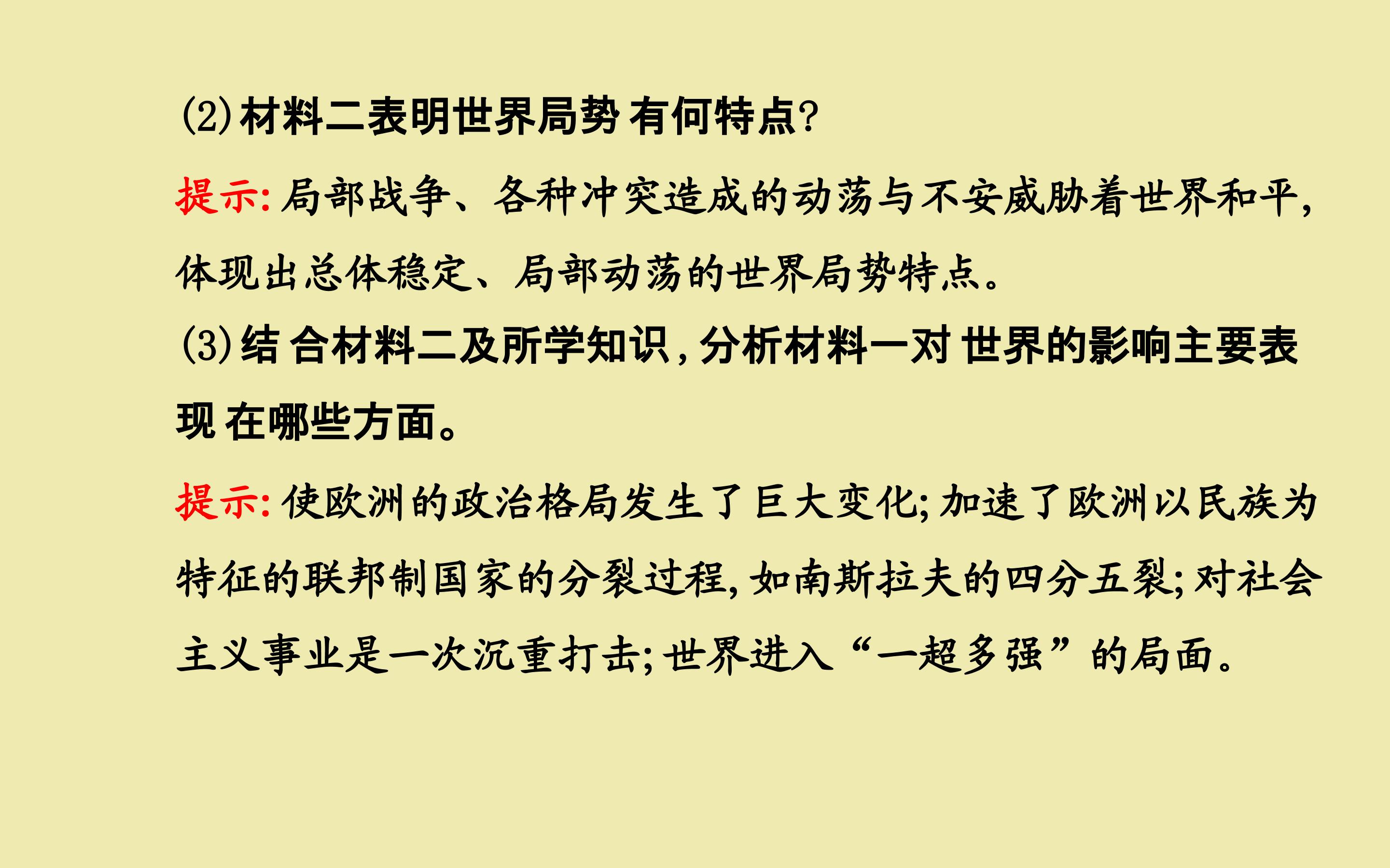 (2)材料二表明世界局势有何特点?

提示:局部战争、各种冲突造成的动荡与不安威胁着世界和平,体现出总体稳定、局部动荡的世界局势特点。

(3)结合材料二及所学知识,分析材料一对世界的影响主要表现在哪些方面。

提示:使欧洲的政治格局发生了巨大变化;加速了欧洲以民族为特征的联邦制国家的分裂过程,如南斯拉夫的四分五裂;对社会主义事业是一次沉重打击;世界进入“一超多强”的局面。